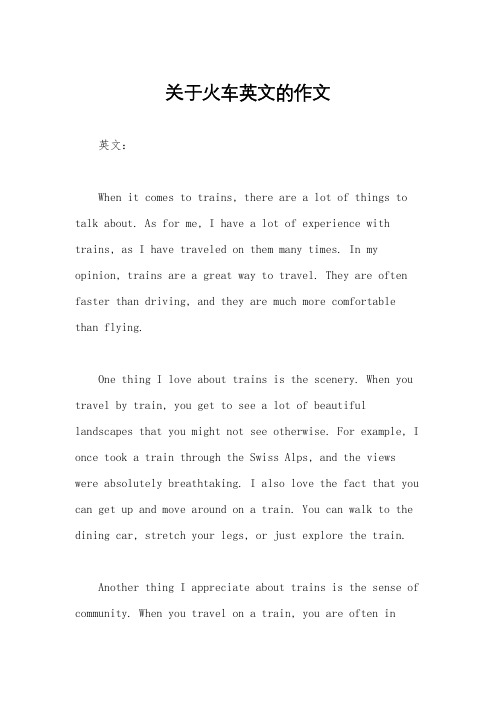 关于火车英文的作文

英文：

When it comes to trains, there are a lot of things to talk about. As for me, I have a lot of experience with trains, as I have traveled on them many times. In my opinion, trains are a great way to travel. They are often faster than driving, and they are much more comfortable than flying.

One thing I love about trains is the scenery. When you travel by train, you get to see a lot of beautiful landscapes that you might not see otherwise. For example, I once took a train through the Swiss Alps, and the views were absolutely breathtaking. I also love the fact that you can get up and move around on a train. You can walk to the dining car, stretch your legs, or just explore the train.

Another thing I appreciate about trains is the sense of community. When you travel on a train, you are often in